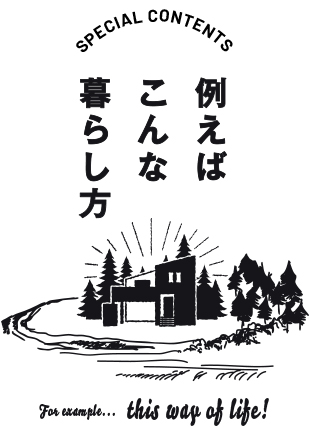 SPECIAL CONTENTS

例えばこんな暮らし方

For example... this way of life!